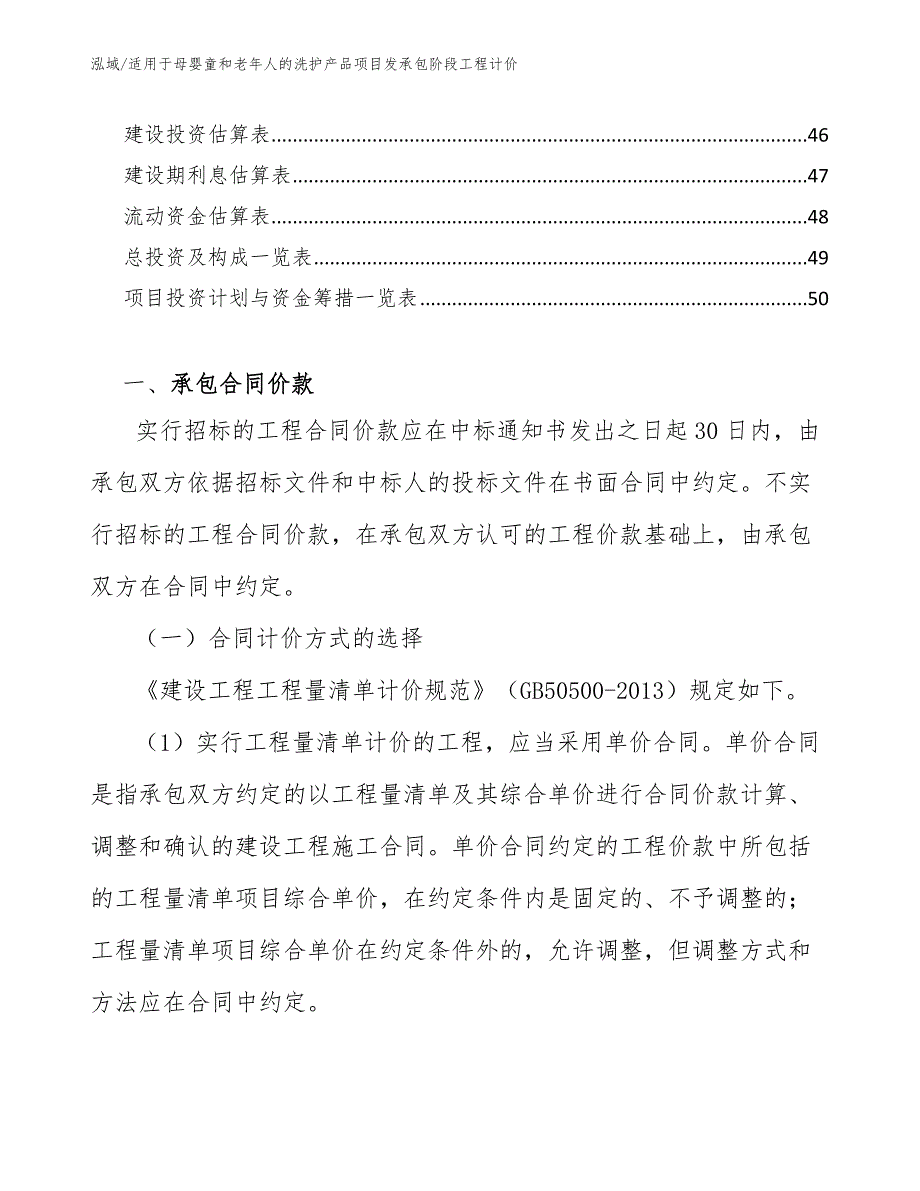 泓域/适用于母婴童和老年人的洗护产品项目发承包阶段工程计价

建设投资估算表......46
建设期利息估算表......47
流动资金估算表......48
总投资及构成一览表......49
项目投资计划与资金筹措一览表......50

一、承包合同价款

实行招标的工程合同价款应在中标通知书发出之日起30日内，由承包双方依据招标文件和中标人的投标文件在书面合同中约定。不实行招标的工程合同价款，在承包双方认可的工程价款基础上，由承包双方在合同中约定。

（一）合同计价方式的选择

《建设工程工程量清单计价规范》（GB50500-2013）规定如下。

（1）实行工程量清单计价的工程，应当采用单价合同。单价合同是指承包双方约定的以工程量清单及其综合单价进行合同价款计算、调整和确认的建设工程施工合同。单价合同约定的工程价款中所包括的工程量清单项目综合单价，在约定条件内是固定的、不予调整的；工程量清单项目综合单价在约定条件外的，允许调整，但调整方式和方法应在合同中约定。